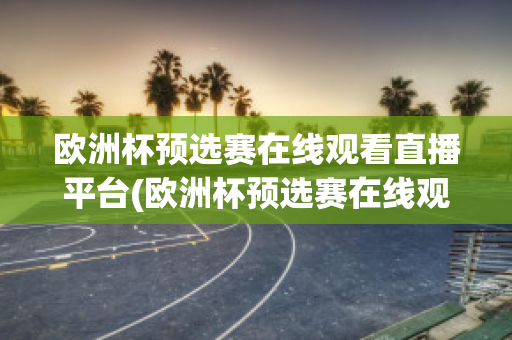 欧洲杯预选赛在线观看直播平台(欧洲杯预选赛在线观